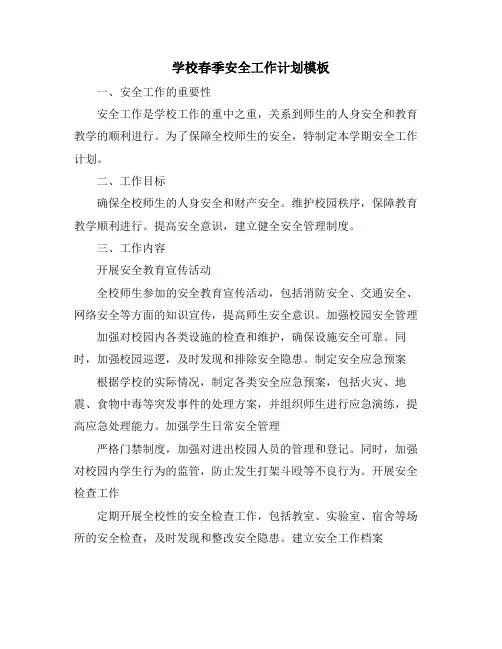 学校春季安全工作计划模板

一、安全工作的重要性

安全工作是学校工作的重中之重，关系到师生的人身安全和教育教学的顺利进行。为了保障全校师生的安全，特制定本学期安全工作计划。

二、工作目标

确保全校师生的人身安全和财产安全。维护校园秩序，保障教育教学顺利进行。提高安全意识，建立健全安全管理制度。

三、工作内容

开展安全教育宣传活动

全校师生参加的安全教育宣传活动，包括消防安全、交通安全、网络安全等方面的知识宣传，提高师生安全意识。加强校园安全管理

加强对校园内各类设施的检查和维护，确保设施安全可靠。同时，加强校园巡逻，及时发现和排除安全隐患。制定安全应急预案

根据学校的实际情况，制定各类安全应急预案，包括火灾、地震、食物中毒等突发事件的处理方案，并组织师生进行应急演练，提高应急处理能力。加强学生日常安全管理

严格门禁制度，加强对进出校园人员的管理和登记。同时，加强对校园内学生行为的监管，防止发生打架斗殴等不良行为。开展安全检查工作

定期开展全校性的安全检查工作，包括教室、实验室、宿舍等场所的安全检查，及时发现和整改安全隐患。建立安全工作档案